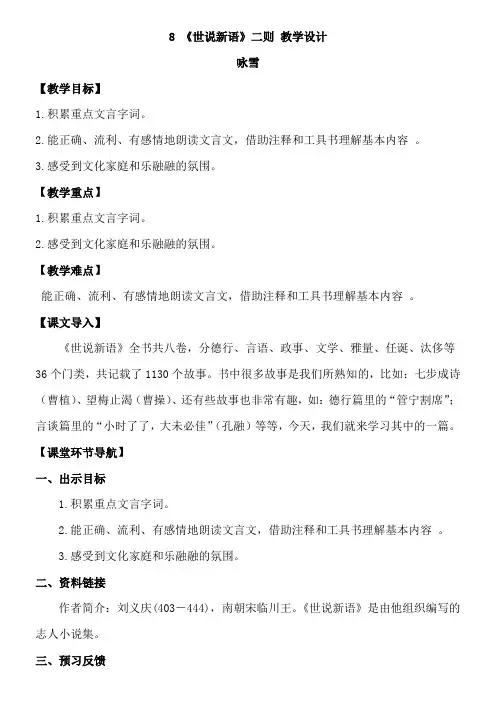 8 《世说新语》二则 教学设计

咏雪

【教学目标】

1.积累重点文言字词。

2.能正确、流利、有感情地朗读文言文，借助注释和工具书理解基本内容 。

3.感受到文化家庭和乐融融的氛围。

【教学重点】

1.积累重点文言字词。

2.感受到文化家庭和乐融融的氛围。

【教学难点】

能正确、流利、有感情地朗读文言文，借助注释和工具书理解基本内容 。

【课文导入】

《世说新语》全书共八卷，分德行、言语、政事、文学、雅量、任诞、汰侈等36个门类，共记载了1130个故事。书中很多故事是我们所熟知的，比如：七步成诗（曹植）、望梅止渴（曹操）、还有些故事也非常有趣，如：德行篇里的“管宁割席”；言谈篇里的“小时了了，大未必佳”（孔融）等等，今天，我们就来学习其中的一篇。

【课堂环节导航】

一、出示目标

1.积累重点文言字词。

2.能正确、流利、有感情地朗读文言文，借助注释和工具书理解基本内容 。

3.感受到文化家庭和乐融融的氛围。

二、资料链接

作者简介：刘义庆（403－444），南朝宋临川王。《世说新语》是由他组织编写的志人小说集。

三、预习反馈